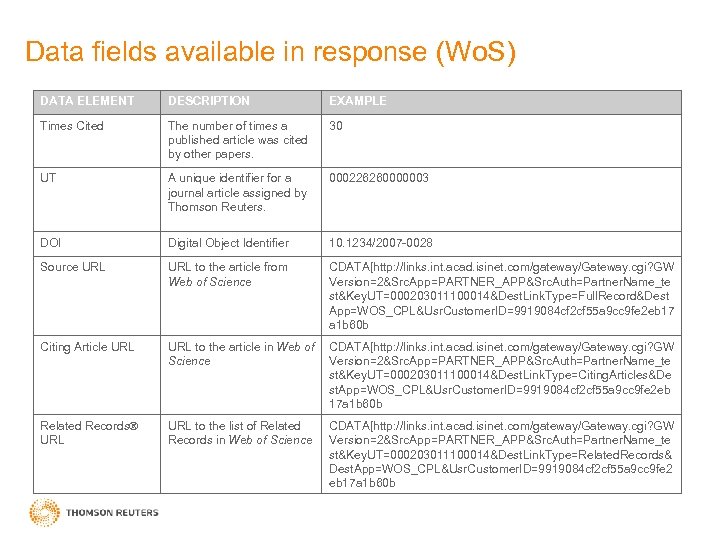 Data fields available in response (WoS)

| DATA ELEMENT | DESCRIPTION | EXAMPLE |
|---|---|---|
| Times Cited | The number of times a published article was cited by other papers. | 30 |
| UT | A unique identifier for a journal article assigned by Thomson Reuters. | 000226260000003 |
| DOI | Digital Object Identifier | 10.1234/2007-0028 |
| Source URL | URL to the article from Web of Science | CDATA[http://links.int.acad.isinet.com/gateway/Gateway.cgi?GWVersion=2&SrcApp=PARTNER_APP&SrcAuth=PartnerName_test&KeyUT=000203011100014&DestLinkType=FullRecord&DestApp=WOS_CPL&UsrCustomerID=9919084cf2cf55a9cc9fe2eb17a1b60b |
| Citing Article URL | URL to the article in Web of Science | CDATA[http://links.int.acad.isinet.com/gateway/Gateway.cgi?GWVersion=2&SrcApp=PARTNER_APP&SrcAuth=PartnerName_test&KeyUT=000203011100014&DestLinkType=CitingArticles&DestApp=WOS_CPL&UsrCustomerID=9919084cf2cf55a9cc9fe2eb17a1b60b |
| Related Records® URL | URL to the list of Related Records in Web of Science | CDATA[http://links.int.acad.isinet.com/gateway/Gateway.cgi?GWVersion=2&SrcApp=PARTNER_APP&SrcAuth=PartnerName_test&KeyUT=000203011100014&DestLinkType=RelatedRecords&DestApp=WOS_CPL&UsrCustomerID=9919084cf2cf55a9cc9fe2eb17a1b60b |

THOMSON REUTERS